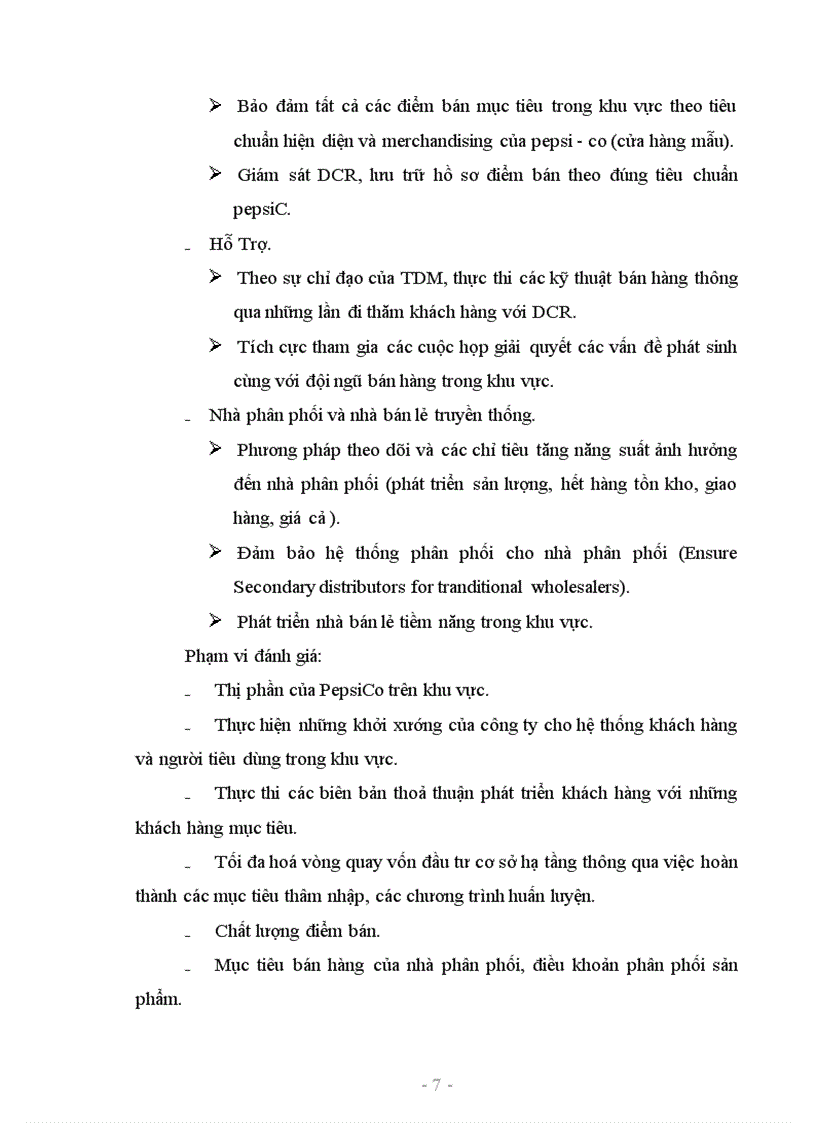 ➢ Bảo đảm tất cả các điểm bán mục tiêu trong khu vực theo tiêu chuẩn hiện diện và merchandising của pepsi - co (cửa hàng mẫu).

➢ Giám sát DCR, lưu trữ hồ sơ điểm bán theo đúng tiêu chuẩn pepsiC.

- Hỗ Trợ.

➢ Theo sự chỉ đạo của TDM, thực thi các kỹ thuật bán hàng thông qua những lần đi thăm khách hàng với DCR.

➢ Tích cực tham gia các cuộc họp giải quyết các vấn đề phát sinh cùng với đội ngũ bán hàng trong khu vực.

- Nhà phân phối và nhà bán lẻ truyền thống.

➢ Phương pháp theo dõi và các chỉ tiêu tăng năng suất ảnh hưởng đến nhà phân phối (phát triển sản lượng, hết hàng tồn kho, giao hàng, giá cả ).

➢ Đảm bảo hệ thống phân phối cho nhà phân phối (Ensure Secondary distributors for tranditional wholesalers).

➢ Phát triển nhà bán lẻ tiềm năng trong khu vực.

Phạm vi đánh giá:

- Thị phần của PepsiCo trên khu vực.

- Thực hiện những khởi xướng của công ty cho hệ thống khách hàng và người tiêu dùng trong khu vực.

- Thực thi các biên bản thoả thuận phát triển khách hàng với những khách hàng mục tiêu.

- Tối đa hoá vòng quay vốn đầu tư cơ sở hạ tầng thông qua việc hoàn thành các mục tiêu thâm nhập, các chương trình huấn luyện.

- Chất lượng điểm bán.

- Mục tiêu bán hàng của nhà phân phối, điều khoản phân phối sản phẩm.

- 7 -